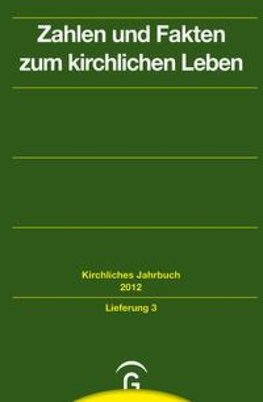 Zahlen und Fakten zum kirchlichen Leben

Kirchliches Jahrbuch
2012

Lieferung 3

G